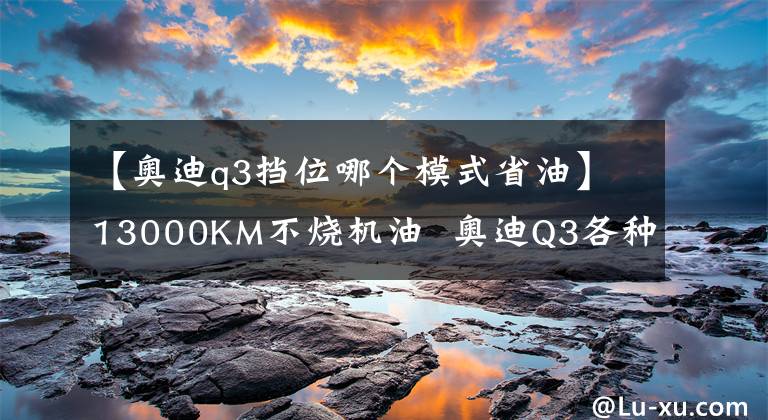 【奥迪q3挡位哪个模式省油】13000KM不烧机油 奥迪Q3各种

@Lu-xu.com